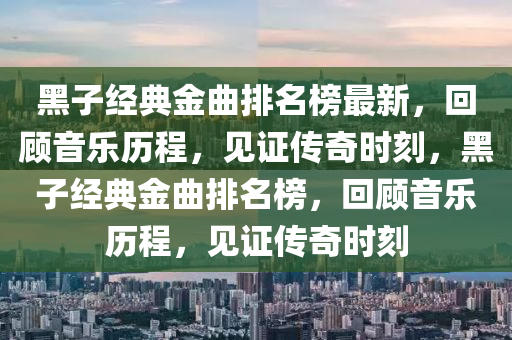 黑子经典金曲排名榜最新，回顾音乐历程，见证传奇时刻，黑子经典金曲排名榜，回顾音乐历程，见证传奇时刻